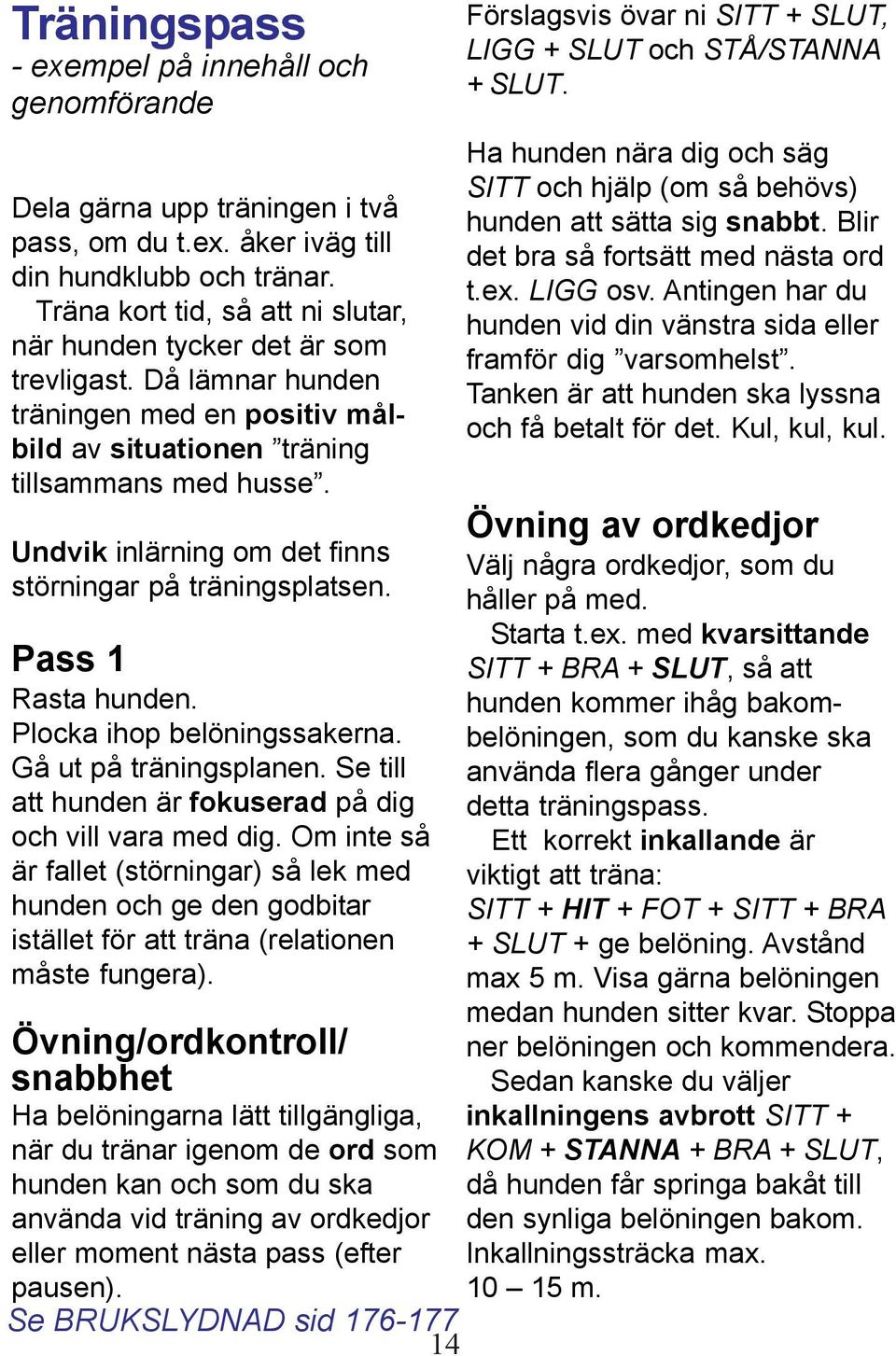 Träningspass
- exempel på innehåll och genomförande

Dela gärna upp träningen i två pass, om du t.ex. åker iväg till din hundklubb och tränar.
Träna kort tid, så att ni slutar, när hunden tycker det är som trevligast. Då lämnar hunden träningen med en positiv målbild av situationen ”träning tillsammans med husse”.

Undvik inlärning om det finns störningar på träningsplatsen.

Pass 1
Rasta hunden.
Plocka ihop belöningssakerna.
Gå ut på träningsplanen. Se till att hunden är fokuserad på dig och vill vara med dig. Om inte så är fallet (störningar) så lek med hunden och ge den godbitar istället för att träna (relationen måste fungera).

Övning/ordkontroll/ snabbhet
Ha belöningarna lätt tillgängliga, när du tränar igenom de ord som hunden kan och som du ska använda vid träning av ordkedjor eller moment nästa pass (efter pausen).
Se BRUKSLYDNAD sid 176-177

Förslagsvis övar ni SITT + SLUT, LIGG + SLUT och STÅ/STANNA + SLUT.

Ha hunden nära dig och säg SITT och hjälp (om så behövs) hunden att sätta sig snabbt. Blir det bra så fortsätt med nästa ord t.ex. LIGG osv. Antingen har du hunden vid din vänstra sida eller framför dig ”varsomhelst”.
Tanken är att hunden ska lyssna och få betalt för det. Kul, kul, kul.

Övning av ordkedjor
Välj några ordkedjor, som du håller på med.
Starta t.ex. med kvarsittande SITT + BRA + SLUT, så att hunden kommer ihåg bakombelöningen, som du kanske ska använda flera gånger under detta träningspass.
Ett korrekt inkallande är viktigt att träna:
SITT + HIT + FOT + SITT + BRA + SLUT + ge belöning. Avstånd max 5 m. Visa gärna belöningen medan hunden sitter kvar. Stoppa ner belöningen och kommendera.
Sedan kanske du väljer inkallningens avbrott SITT + KOM + STANNA + BRA + SLUT, då hunden får springa bakåt till den synliga belöningen bakom. Inkallningssträcka max. 10 – 15 m.

14